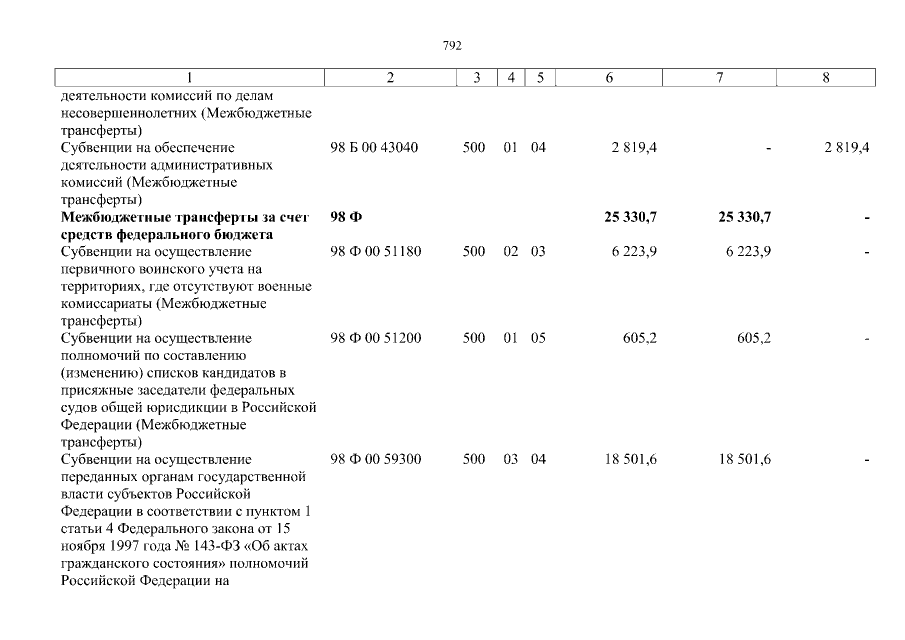 792

| 1 | 2 | 3 | 4 | 5 | 6 | 7 | 8 |
|---|---|---|---|---|---|---|---|
| деятельности комиссий по делам несовершеннолетних (Межбюджетные трансферты) | | | | | | | |
| Субвенции на обеспечение деятельности административных комиссий (Межбюджетные трансферты) | 98 Б 00 43040 | 500 | 01 | 04 | 2 819,4 | - | 2 819,4 |
| **Межбюджетные трансферты за счет средств федерального бюджета** | **98 Ф** | | | | **25 330,7** | **25 330,7** | **-** |
| Субвенции на осуществление первичного воинского учета на территориях, где отсутствуют военные комиссариаты (Межбюджетные трансферты) | 98 Ф 00 51180 | 500 | 02 | 03 | 6 223,9 | 6 223,9 | - |
| Субвенции на осуществление полномочий по составлению (изменению) списков кандидатов в присяжные заседатели федеральных судов общей юрисдикции в Российской Федерации (Межбюджетные трансферты) | 98 Ф 00 51200 | 500 | 01 | 05 | 605,2 | 605,2 | - |
| Субвенции на осуществление переданных органам государственной власти субъектов Российской Федерации в соответствии с пунктом 1 статьи 4 Федерального закона от 15 ноября 1997 года № 143-ФЗ «Об актах гражданского состояния» полномочий Российской Федерации на | 98 Ф 00 59300 | 500 | 03 | 04 | 18 501,6 | 18 501,6 | - |